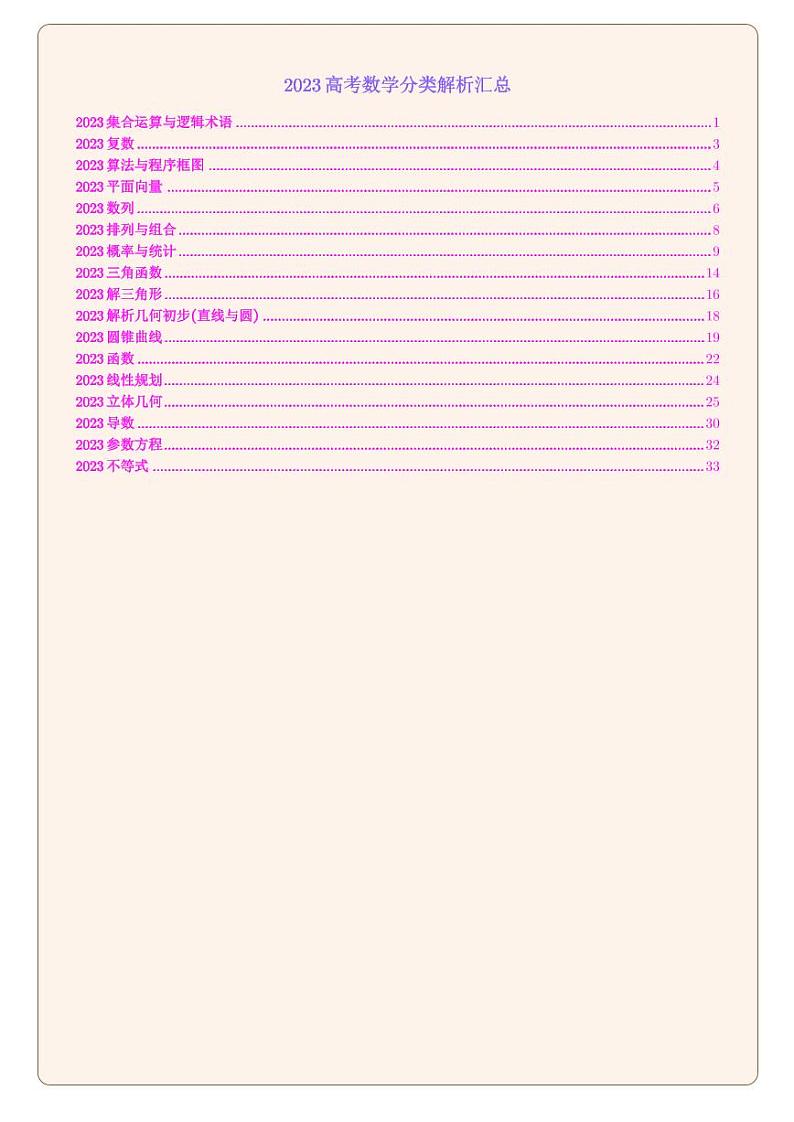 2023高考数学分类解析汇总

2023集合运算与逻辑术语 1
2023复数 3
2023算法与程序框图 4
2023平面向量 5
2023数列 6
2023排列与组合 8
2023概率与统计 9
2023三角函数 14
2023解三角形 16
2023解析几何初步(直线与圆) 18
2023圆锥曲线 19
2023函数 22
2023线性规划 24
2023立体几何 25
2023导数 30
2023参数方程 32
2023不等式 33